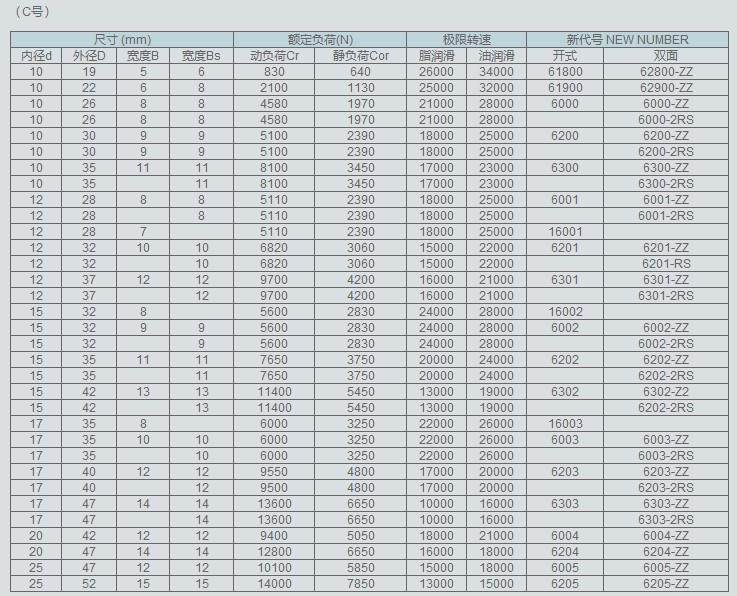 （C号）

| 尺寸 (mm) | | | | 额定负荷(N) | | 极限转速 | | 新代号 NEW NUMBER | |
|---|---|---|---|---|---|---|---|---|---|
| 内径d | 外径D | 宽度B | 宽度Bs | 动负荷Cr | 静负荷Cor | 脂润滑 | 油润滑 | 开式 | 双面 |
| 10 | 19 | 5 | 6 | 830 | 640 | 26000 | 34000 | 61800 | 62800-ZZ |
| 10 | 22 | 6 | 8 | 2100 | 1130 | 25000 | 32000 | 61900 | 62900-ZZ |
| 10 | 26 | 8 | 8 | 4580 | 1970 | 21000 | 28000 | 6000 | 6000-ZZ |
| 10 | 26 | 8 | 8 | 4580 | 1970 | 21000 | 28000 | | 6000-2RS |
| 10 | 30 | 9 | 9 | 5100 | 2390 | 18000 | 25000 | 6200 | 6200-ZZ |
| 10 | 30 | 9 | 9 | 5100 | 2390 | 18000 | 25000 | | 6200-2RS |
| 10 | 35 | 11 | 11 | 8100 | 3450 | 17000 | 23000 | 6300 | 6300-ZZ |
| 10 | 35 | | 11 | 8100 | 3450 | 17000 | 23000 | | 6300-2RS |
| 12 | 28 | 8 | 8 | 5110 | 2390 | 18000 | 25000 | 6001 | 6001-ZZ |
| 12 | 28 | | 8 | 5110 | 2390 | 18000 | 25000 | | 6001-2RS |
| 12 | 28 | 7 | | 5110 | 2390 | 18000 | 25000 | 16001 | |
| 12 | 32 | 10 | 10 | 6820 | 3060 | 15000 | 22000 | 6201 | 6201-ZZ |
| 12 | 32 | | 10 | 6820 | 3060 | 15000 | 22000 | | 6201-RS |
| 12 | 37 | 12 | 12 | 9700 | 4200 | 16000 | 21000 | 6301 | 6301-ZZ |
| 12 | 37 | | 12 | 9700 | 4200 | 16000 | 21000 | | 6301-2RS |
| 15 | 32 | 8 | | 5600 | 2830 | 24000 | 28000 | 16002 | |
| 15 | 32 | 9 | 9 | 5600 | 2830 | 24000 | 28000 | 6002 | 6002-ZZ |
| 15 | 32 | | 9 | 5600 | 2830 | 24000 | 28000 | | 6002-2RS |
| 15 | 35 | 11 | 11 | 7650 | 3750 | 20000 | 24000 | 6202 | 6202-ZZ |
| 15 | 35 | | 11 | 7650 | 3750 | 20000 | 24000 | | 6202-2RS |
| 15 | 42 | 13 | 13 | 11400 | 5450 | 13000 | 19000 | 6302 | 6302-Z2 |
| 15 | 42 | | 13 | 11400 | 5450 | 13000 | 19000 | | 6202-2RS |
| 17 | 35 | 8 | | 6000 | 3250 | 22000 | 26000 | 16003 | |
| 17 | 35 | 10 | 10 | 6000 | 3250 | 22000 | 26000 | 6003 | 6003-ZZ |
| 17 | 35 | | 10 | 6000 | 3250 | 22000 | 26000 | | 6003-2RS |
| 17 | 40 | 12 | 12 | 9550 | 4800 | 17000 | 20000 | 6203 | 6203-ZZ |
| 17 | 40 | | 12 | 9500 | 4800 | 17000 | 20000 | | 6203-2RS |
| 17 | 47 | 14 | 14 | 13600 | 6650 | 10000 | 16000 | 6303 | 6303-ZZ |
| 17 | 47 | | 14 | 13600 | 6650 | 10000 | 16000 | | 6303-2RS |
| 20 | 42 | 12 | 12 | 9400 | 5050 | 18000 | 21000 | 6004 | 6004-ZZ |
| 20 | 47 | 14 | 14 | 12800 | 6650 | 16000 | 18000 | 6204 | 6204-ZZ |
| 25 | 47 | 12 | 12 | 10100 | 5850 | 15000 | 18000 | 6005 | 6005-ZZ |
| 25 | 52 | 15 | 15 | 14000 | 7850 | 13000 | 15000 | 6205 | 6205-ZZ |